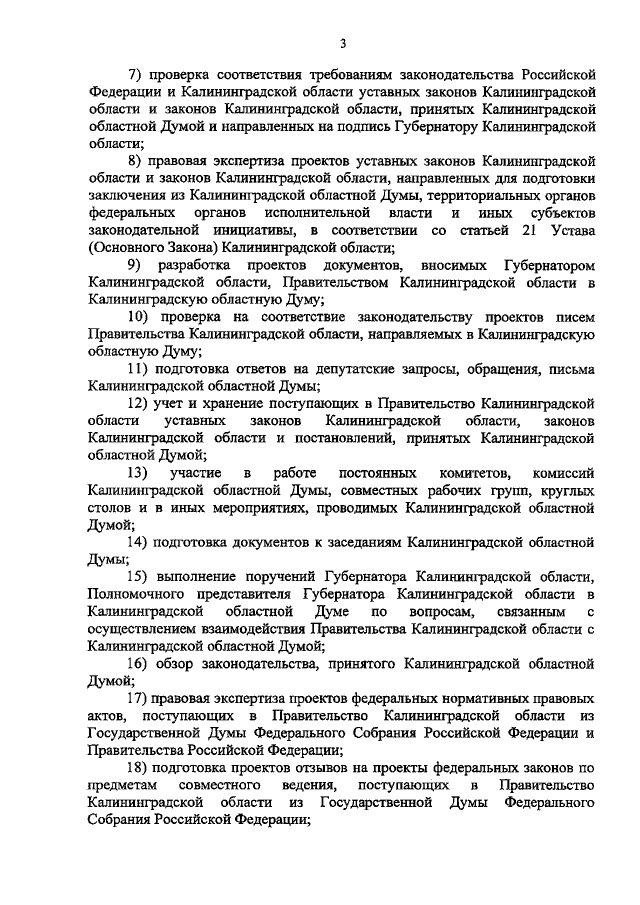 3

7) проверка соответствия требованиям законодательства Российской Федерации и Калининградской области уставных законов Калининградской области и законов Калининградской области, принятых Калининградской областной Думой и направленных на подпись Губернатору Калининградской области;

8) правовая экспертиза проектов уставных законов Калининградской области и законов Калининградской области, направленных для подготовки заключения из Калининградской областной Думы, территориальных органов федеральных органов исполнительной власти и иных субъектов законодательной инициативы, в соответствии со статьей 21 Устава (Основного Закона) Калининградской области;

9) разработка проектов документов, вносимых Губернатором Калининградской области, Правительством Калининградской области в Калининградскую областную Думу;

10) проверка на соответствие законодательству проектов писем Правительства Калининградской области, направляемых в Калининградскую областную Думу;

11) подготовка ответов на депутатские запросы, обращения, письма Калининградской областной Думы;

12) учет и хранение поступающих в Правительство Калининградской области уставных законов Калининградской области, законов Калининградской области и постановлений, принятых Калининградской областной Думой;

13) участие в работе постоянных комитетов, комиссий Калининградской областной Думы, совместных рабочих групп, круглых столов и в иных мероприятиях, проводимых Калининградской областной Думой;

14) подготовка документов к заседаниям Калининградской областной Думы;

15) выполнение поручений Губернатора Калининградской области, Полномочного представителя Губернатора Калининградской области в Калининградской областной Думе по вопросам, связанным с осуществлением взаимодействия Правительства Калининградской области с Калининградской областной Думой;

16) обзор законодательства, принятого Калининградской областной Думой;

17) правовая экспертиза проектов федеральных нормативных правовых актов, поступающих в Правительство Калининградской области из Государственной Думы Федерального Собрания Российской Федерации и Правительства Российской Федерации;

18) подготовка проектов отзывов на проекты федеральных законов по предметам совместного ведения, поступающих в Правительство Калининградской области из Государственной Думы Федерального Собрания Российской Федерации;